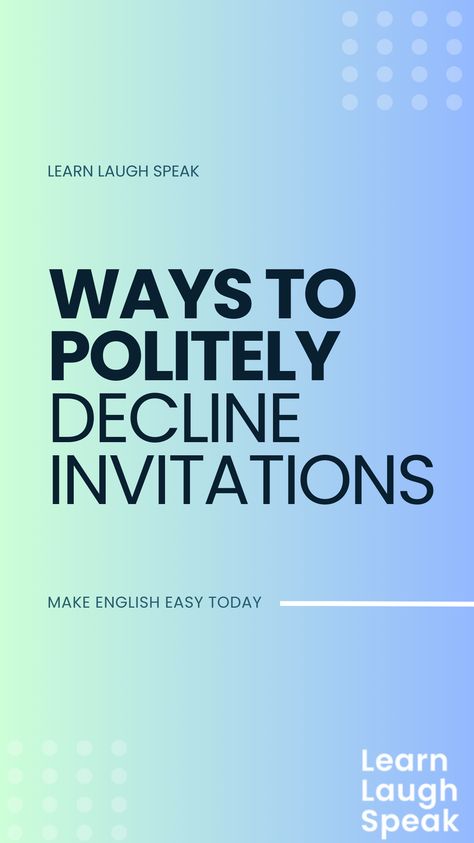 LEARN LAUGH SPEAK

WAYS TO POLITELY DECLINE INVITATIONS

MAKE ENGLISH EASY TODAY

Learn Laugh Speak